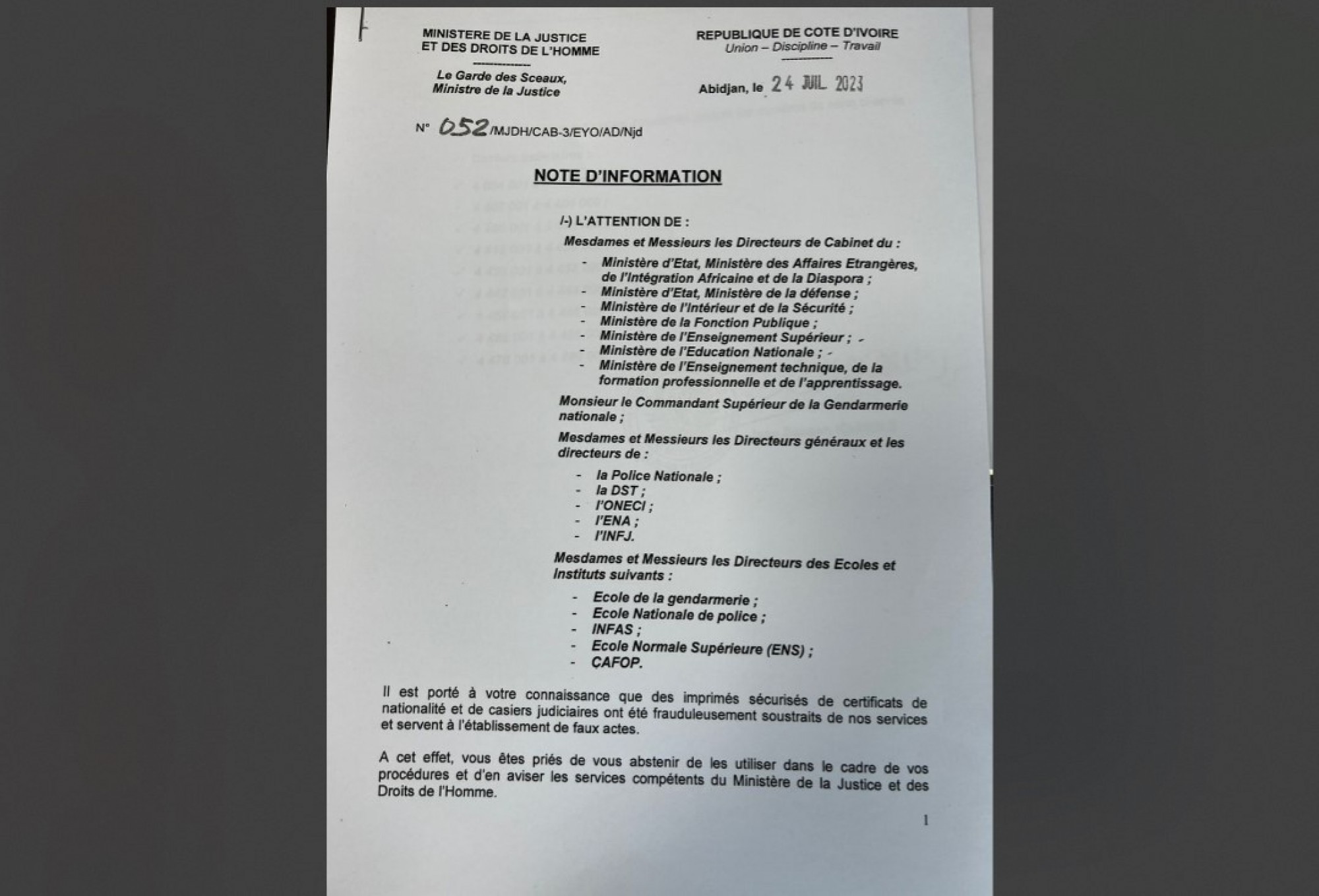 MINISTERE DE LA JUSTICE
ET DES DROITS DE L'HOMME

Le Garde des Sceaux,
Ministre de la Justice

REPUBLIQUE DE COTE D'IVOIRE
Union – Discipline – Travail

Abidjan, le 24 JUIL 2023

N° 052/MJDH/CAB-3/EYO/AD/Njd

NOTE D'INFORMATION

/-) L'ATTENTION DE :

Mesdames et Messieurs les Directeurs de Cabinet du :

- Ministère d'Etat, Ministère des Affaires Etrangères, de l'Intégration Africaine et de la Diaspora ;
- Ministère d'Etat, Ministère de la défense ;
- Ministère de l'Intérieur et de la Sécurité ;
- Ministère de la Fonction Publique ;
- Ministère de l'Enseignement Supérieur ;
- Ministère de l'Education Nationale ;
- Ministère de l'Enseignement technique, de la formation professionnelle et de l'apprentissage.

Monsieur le Commandant Supérieur de la Gendarmerie nationale ;

Mesdames et Messieurs les Directeurs généraux et les directeurs de :

- la Police Nationale ;
- la DST ;
- l'ONECI ;
- l'ENA ;
- l'INFJ.

Mesdames et Messieurs les Directeurs des Ecoles et Instituts suivants :

- Ecole de la gendarmerie ;
- Ecole Nationale de police ;
- INFAS ;
- Ecole Normale Supérieure (ENS) ;
- CAFOP.

Il est porté à votre connaissance que des imprimés sécurisés de certificats de nationalité et de casiers judiciaires ont été frauduleusement soustraits de nos services et servent à l'établissement de faux actes.

A cet effet, vous êtes priés de vous abstenir de les utiliser dans le cadre de vos procédures et d'en aviser les services compétents du Ministère de la Justice et des Droits de l'Homme.

1